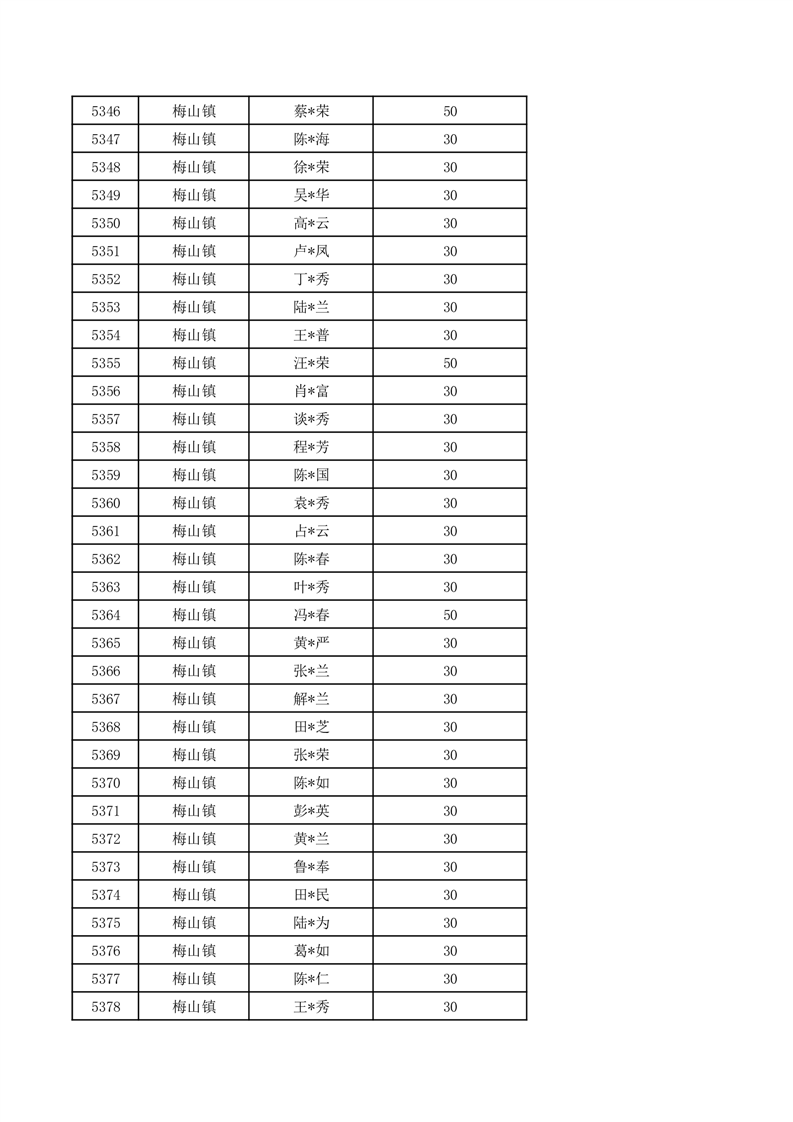 | 5346 | 梅山镇 | 蔡*荣 | 50 |
|---|---|---|---|
| 5347 | 梅山镇 | 陈*海 | 30 |
| 5348 | 梅山镇 | 徐*荣 | 30 |
| 5349 | 梅山镇 | 吴*华 | 30 |
| 5350 | 梅山镇 | 高*云 | 30 |
| 5351 | 梅山镇 | 卢*凤 | 30 |
| 5352 | 梅山镇 | 丁*秀 | 30 |
| 5353 | 梅山镇 | 陆*兰 | 30 |
| 5354 | 梅山镇 | 王*普 | 30 |
| 5355 | 梅山镇 | 汪*荣 | 50 |
| 5356 | 梅山镇 | 肖*富 | 30 |
| 5357 | 梅山镇 | 谈*秀 | 30 |
| 5358 | 梅山镇 | 程*芳 | 30 |
| 5359 | 梅山镇 | 陈*国 | 30 |
| 5360 | 梅山镇 | 袁*秀 | 30 |
| 5361 | 梅山镇 | 占*云 | 30 |
| 5362 | 梅山镇 | 陈*春 | 30 |
| 5363 | 梅山镇 | 叶*秀 | 30 |
| 5364 | 梅山镇 | 冯*春 | 50 |
| 5365 | 梅山镇 | 黄*严 | 30 |
| 5366 | 梅山镇 | 张*兰 | 30 |
| 5367 | 梅山镇 | 解*兰 | 30 |
| 5368 | 梅山镇 | 田*芝 | 30 |
| 5369 | 梅山镇 | 张*荣 | 30 |
| 5370 | 梅山镇 | 陈*如 | 30 |
| 5371 | 梅山镇 | 彭*英 | 30 |
| 5372 | 梅山镇 | 黄*兰 | 30 |
| 5373 | 梅山镇 | 鲁*奉 | 30 |
| 5374 | 梅山镇 | 田*民 | 30 |
| 5375 | 梅山镇 | 陆*为 | 30 |
| 5376 | 梅山镇 | 葛*如 | 30 |
| 5377 | 梅山镇 | 陈*仁 | 30 |
| 5378 | 梅山镇 | 王*秀 | 30 |